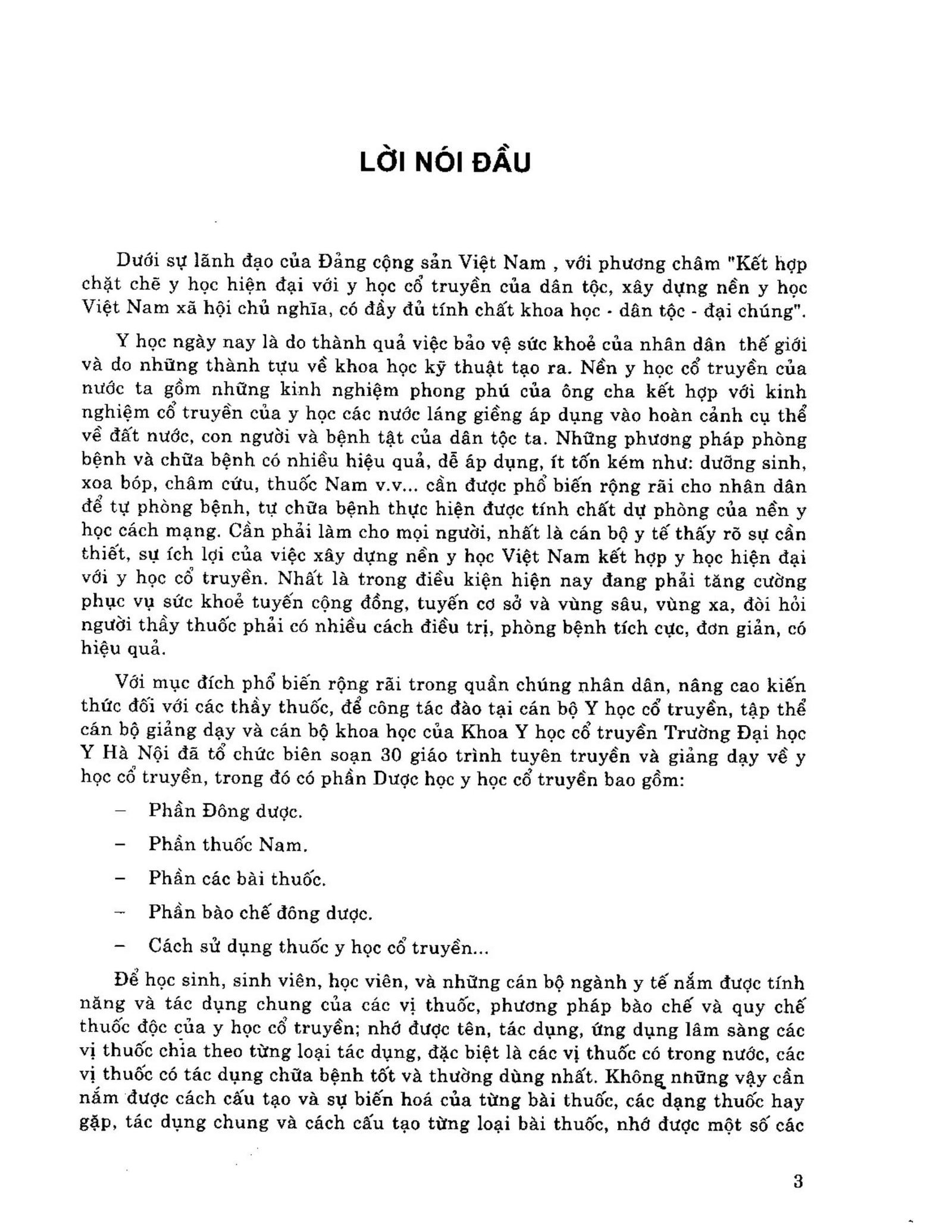 LỜI NÓI ĐẦU

Dưới sự lãnh đạo của Đảng cộng sản Việt Nam , với phương châm "Kết hợp chặt chẽ y học hiện đại với y học cổ truyền của dân tộc, xây dựng nền y học Việt Nam xã hội chủ nghĩa, có đầy đủ tính chất khoa học - dân tộc - đại chúng".

Y học ngày nay là do thành quả việc bảo vệ sức khoẻ của nhân dân thế giới và do những thành tựu về khoa học kỹ thuật tạo ra. Nền y học cổ truyền của nước ta gồm những kinh nghiệm phong phú của ông cha kết hợp với kinh nghiệm cổ truyền của y học các nước láng giềng áp dụng vào hoàn cảnh cụ thể về đất nước, con người và bệnh tật của dân tộc ta. Những phương pháp phòng bệnh và chữa bệnh có nhiều hiệu quả, dễ áp dụng, ít tốn kém như: dưỡng sinh, xoa bóp, châm cứu, thuốc Nam v.v... cần được phổ biến rộng rãi cho nhân dân để tự phòng bệnh, tự chữa bệnh thực hiện được tính chất dự phòng của nền y học cách mạng. Cần phải làm cho mọi người, nhất là cán bộ y tế thấy rõ sự cần thiết, sự ích lợi của việc xây dựng nền y học Việt Nam kết hợp y học hiện đại với y học cổ truyền. Nhất là trong điều kiện hiện nay đang phải tăng cường phục vụ sức khoẻ tuyến cộng đồng, tuyến cơ sở và vùng sâu, vùng xa, đòi hỏi người thầy thuốc phải có nhiều cách điều trị, phòng bệnh tích cực, đơn giản, có hiệu quả.

Với mục đích phổ biến rộng rãi trong quần chúng nhân dân, nâng cao kiến thức đối với các thầy thuốc, để công tác đào tại cán bộ Y học cổ truyền, tập thể cán bộ giảng dạy và cán bộ khoa học của Khoa Y học cổ truyền Trường Đại học Y Hà Nội đã tổ chức biên soạn 30 giáo trình tuyên truyền và giảng dạy về y học cổ truyền, trong đó có phần Dược học y học cổ truyền bao gồm:

– Phần Đông dược.

– Phần thuốc Nam.

– Phần các bài thuốc.

– Phần bào chế đông dược.

– Cách sử dụng thuốc y học cổ truyền...

Để học sinh, sinh viên, học viên, và những cán bộ ngành y tế nắm được tính năng và tác dụng chung của các vị thuốc, phương pháp bào chế và quy chế thuốc độc của y học cổ truyền; nhớ được tên, tác dụng, ứng dụng lâm sàng các vị thuốc chia theo từng loại tác dụng, đặc biệt là các vị thuốc có trong nước, các vị thuốc có tác dụng chữa bệnh tốt và thường dùng nhất. Không những vậy cần nắm được cách cấu tạo và sự biến hoá của từng bài thuốc, các dạng thuốc hay gặp, tác dụng chung và cách cấu tạo từng loại bài thuốc, nhớ được một số các

3